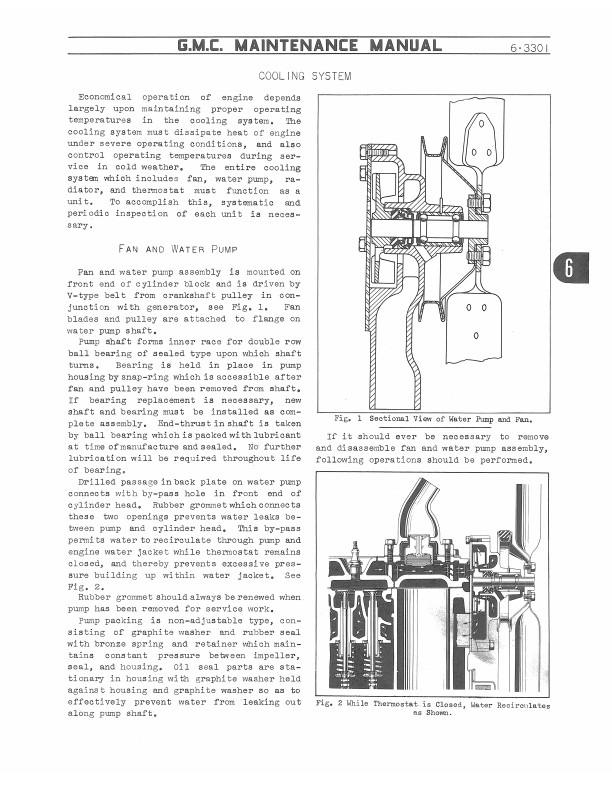 G.M.C. MAINTENANCE MANUAL

6-3301

COOLING SYSTEM

Economical operation of engine depends largely upon maintaining proper operating temperatures in the cooling system. The cooling system must dissipate heat of engine under severe operating conditions, and also control operating temperatures during service in cold weather. The entire cooling system which includes fan, water pump, radiator, and thermostat must function as a unit. To accomplish this, systematic and periodic inspection of each unit is necessary.

FAN AND WATER PUMP

Fan and water pump assembly is mounted on front end of cylinder block and is driven by V-type belt from crankshaft pulley in conjunction with generator, see Fig. 1. Fan blades and pulley are attached to flange on water pump shaft.

Pump shaft forms inner race for double row ball bearing of sealed type upon which shaft turns. Bearing is held in place in pump housing by snap-ring which is accessible after fan and pulley have been removed from shaft. If bearing replacement is necessary, new shaft and bearing must be installed as complete assembly. End-thrust in shaft is taken by ball bearing which is packed with lubricant at time of manufacture and sealed. No further lubrication will be required throughout life of bearing.

Drilled passage in back plate on water pump connects with by-pass hole in front end of cylinder head. Rubber grommet which connects these two openings prevents water leaks between pump and cylinder head. This by-pass permits water to recirculate through pump and engine water jacket while thermostat remains closed, and thereby prevents excessive pressure building up within water jacket. See Fig. 2.

Rubber grommet should always be renewed when pump has been removed for service work.

Pump packing is non-adjustable type, consisting of graphite washer and rubber seal with bronze spring and retainer which maintains constant pressure between impeller, seal, and housing. Oil seal parts are stationary in housing with graphite washer held against housing and graphite washer so as to effectively prevent water from leaking out along pump shaft.

Fig. 1 Sectional View of Water Pump and Fan.

If it should ever be necessary to remove and disassemble fan and water pump assembly, following operations should be performed.

Fig. 2 While Thermostat is Closed, Water Recirculates as Shown.

6